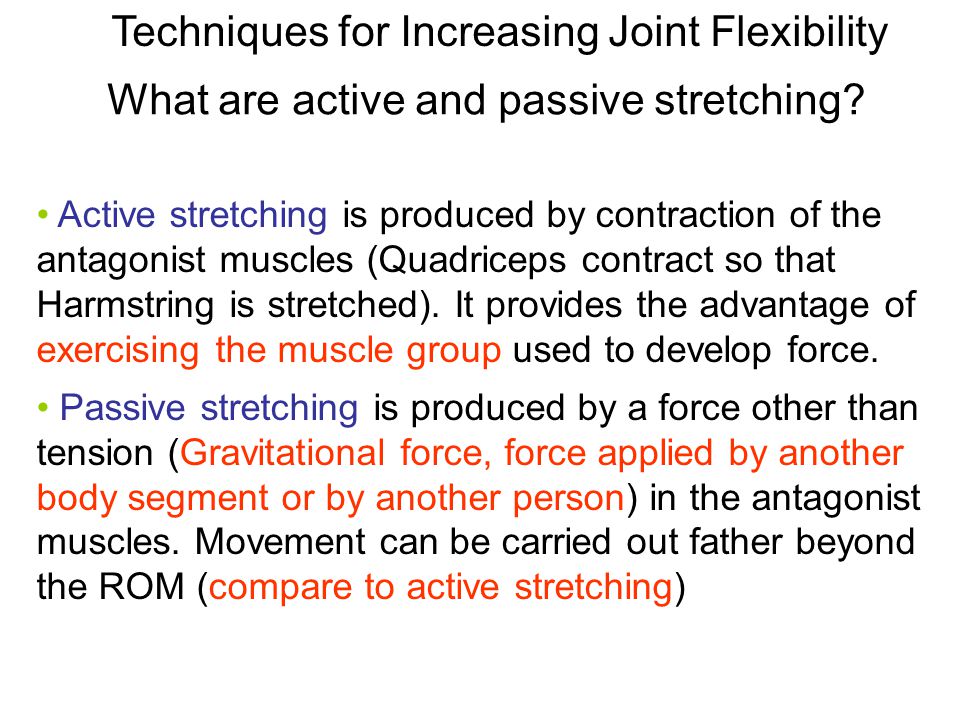 Techniques for Increasing Joint Flexibility

What are active and passive stretching?

• Active stretching is produced by contraction of the antagonist muscles (Quadriceps contract so that Harmstring is stretched). It provides the advantage of exercising the muscle group used to develop force.

• Passive stretching is produced by a force other than tension (Gravitational force, force applied by another body segment or by another person) in the antagonist muscles. Movement can be carried out father beyond the ROM (compare to active stretching)